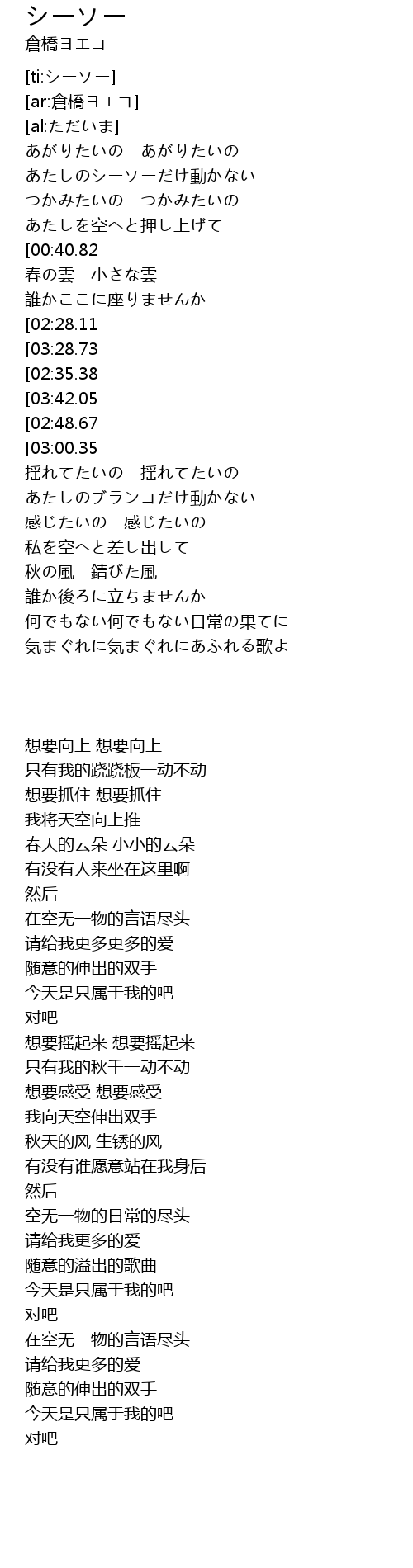 シーソー
倉橋ヨエコ

[ti:シーソー]
[ar:倉橋ヨエコ]
[al:ただいま]
あがりたいの　あがりたいの
あたしのシーソーだけ動かない
つかみたいの　つかみたいの
あたしを空へと押し上げて
[00:40.82
春の雲　小さな雲
誰かここに座りませんか
[02:28.11
[03:28.73
[02:35.38
[03:42.05
[02:48.67
[03:00.35
揺れてたいの　揺れてたいの
あたしのブランコだけ動かない
感じたいの　感じたいの
私を空へと差し出して
秋の風　錆びた風
誰か後ろに立ちませんか
何でもない何でもない日常の果てに
気まぐれに気まぐれにあふれる歌よ

想要向上 想要向上
只有我的跷跷板一动不动
想要抓住 想要抓住
我将天空向上推
春天的云朵 小小的云朵
有没有人来坐在这里啊
然后
在空无一物的言语尽头
请给我更多更多的爱
随意的伸出的双手
今天是只属于我的吧
对吧
想要摇起来 想要摇起来
只有我的秋千一动不动
想要感受 想要感受
我向天空伸出双手
秋天的风 生锈的风
有没有谁愿意站在我身后
然后
空无一物的日常的尽头
请给我更多的爱
随意的溢出的歌曲
今天是只属于我的吧
对吧
在空无一物的言语尽头
请给我更多的爱
随意的伸出的双手
今天是只属于我的吧
对吧